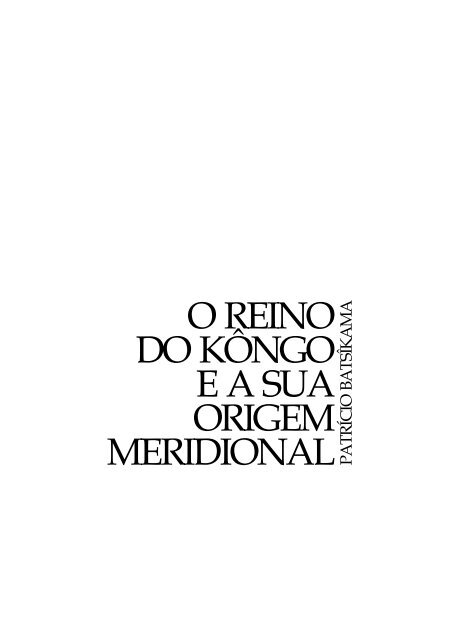 O REINO
DO KÔNGO
E A SUA
ORIGEM
MERIDIONAL

PATRÍCIO BATSÎKAMA